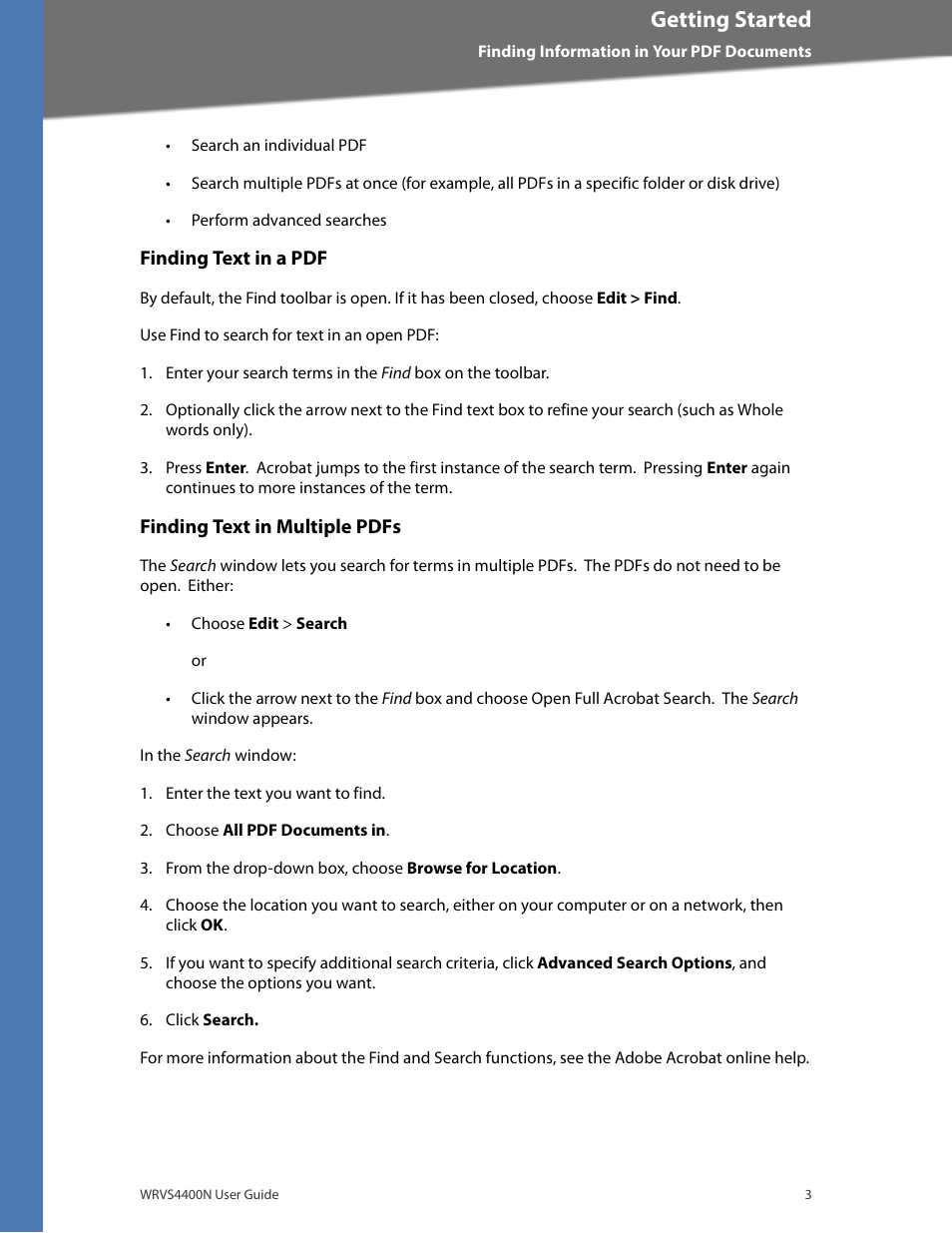 Getting Started
Finding Information in Your PDF Documents

• Search an individual PDF

• Search multiple PDFs at once (for example, all PDFs in a specific folder or disk drive)

• Perform advanced searches

Finding Text in a PDF

By default, the Find toolbar is open. If it has been closed, choose Edit > Find.

Use Find to search for text in an open PDF:

1. Enter your search terms in the Find box on the toolbar.

2. Optionally click the arrow next to the Find text box to refine your search (such as Whole words only).

3. Press Enter. Acrobat jumps to the first instance of the search term. Pressing Enter again continues to more instances of the term.

Finding Text in Multiple PDFs

The Search window lets you search for terms in multiple PDFs. The PDFs do not need to be open. Either:

• Choose Edit > Search

or

• Click the arrow next to the Find box and choose Open Full Acrobat Search. The Search window appears.

In the Search window:

1. Enter the text you want to find.

2. Choose All PDF Documents in.

3. From the drop-down box, choose Browse for Location.

4. Choose the location you want to search, either on your computer or on a network, then click OK.

5. If you want to specify additional search criteria, click Advanced Search Options, and choose the options you want.

6. Click Search.

For more information about the Find and Search functions, see the Adobe Acrobat online help.

WRVS4400N User Guide 3